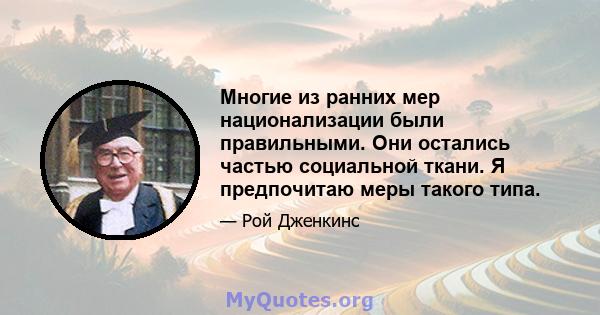 Многие из ранних мер национализации были правильными. Они остались частью социальной ткани. Я предпочитаю меры такого типа.

— Рой Дженкинс

MyQuotes.org